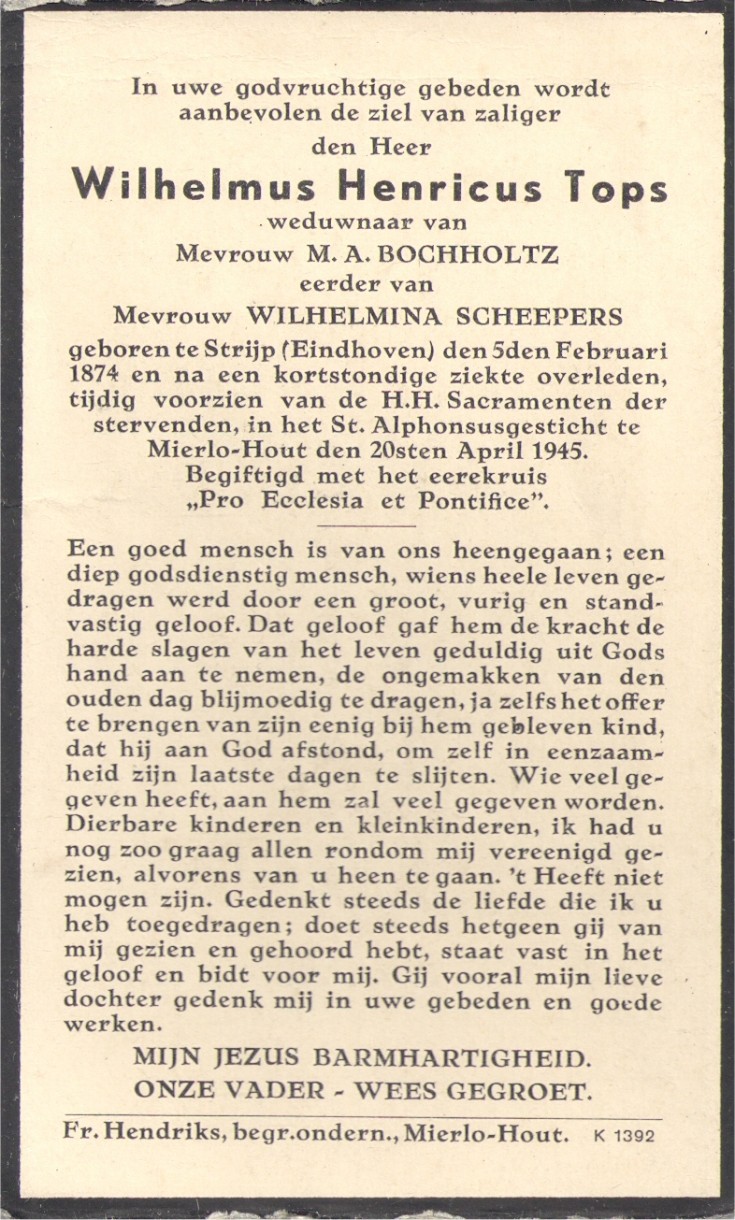 In uwe godvruchtige gebeden wordt aanbevolen de ziel van zaliger

den Heer

Wilhelmus Henricus Tops

weduwnaar van

Mevrouw M. A. BOCHHOLTZ

eerder van

Mevrouw WILHELMINA SCHEEPERS

geboren te Strijp (Eindhoven) den 5den Februari 1874 en na een kortstondige ziekte overleden, tijdig voorzien van de H.H. Sacramenten der stervenden, in het St. Alphonsusgesticht te Mierlo-Hout den 20sten April 1945. Begiftigd met het eerekruis „Pro Ecclesia et Pontifice".

Een goed mensch is van ons heengegaan; een diep godsdienstig mensch, wiens heele leven gedragen werd door een groot, vurig en standvastig geloof. Dat geloof gaf hem de kracht de harde slagen van het leven geduldig uit Gods hand aan te nemen, de ongemakken van den ouden dag blijmoedig te dragen, ja zelfs het offer te brengen van zijn eenig bij hem gebleven kind, dat hij aan God afstond, om zelf in eenzaamheid zijn laatste dagen te slijten. Wie veel gegeven heeft, aan hem zal veel gegeven worden. Dierbare kinderen en kleinkinderen, ik had u nog zoo graag allen rondom mij vereenigd gezien, alvorens van u heen te gaan. 't Heeft niet mogen zijn. Gedenkt steeds de liefde die ik u heb toegedragen; doet steeds hetgeen gij van mij gezien en gehoord hebt, staat vast in het geloof en bidt voor mij. Gij vooral mijn lieve dochter gedenk mij in uwe gebeden en goede werken.

MIJN JEZUS BARMHARTIGHEID.
ONZE VADER - WEES GEGROET.

Fr. Hendriks, begr.ondern., Mierlo-Hout. K 1392